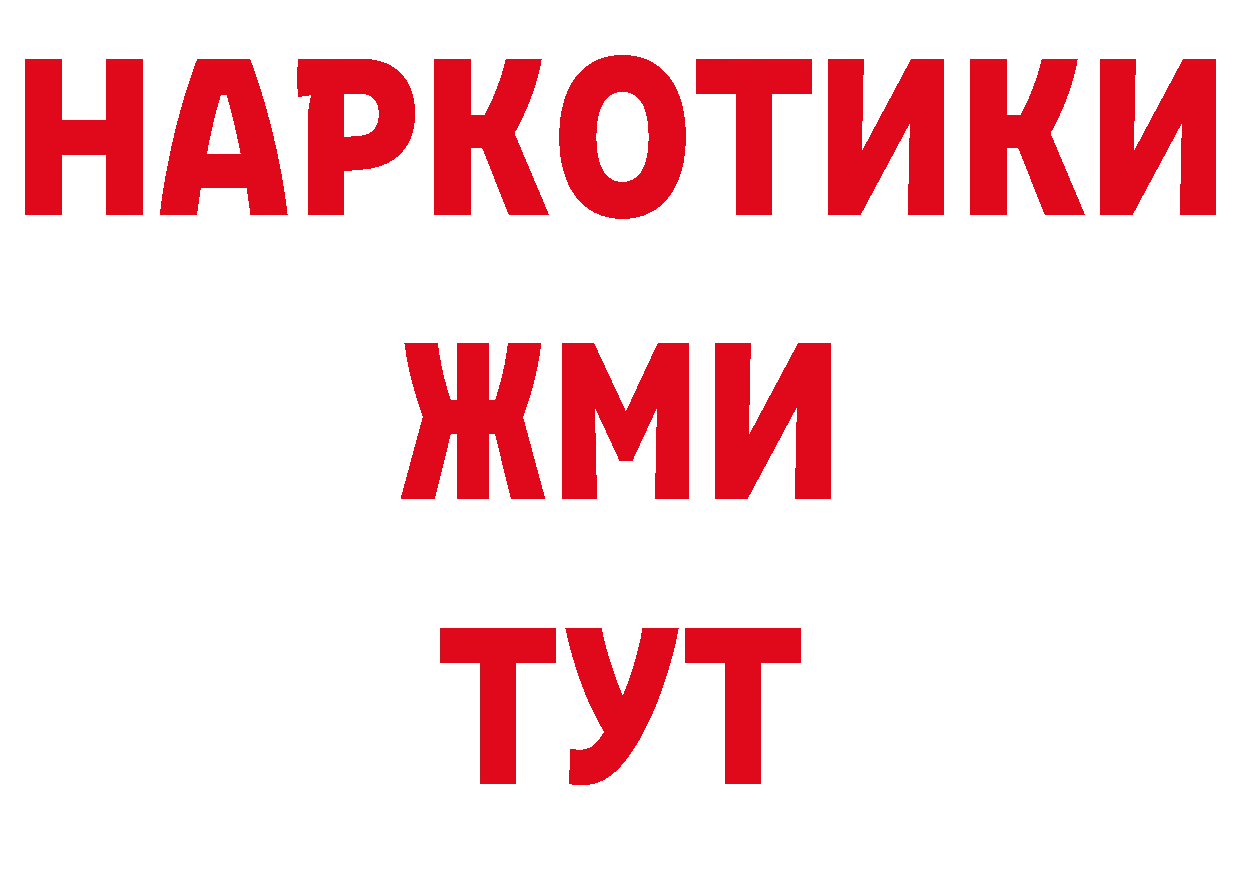 НАРКОТИКИ
ЖМИ
ТУТ